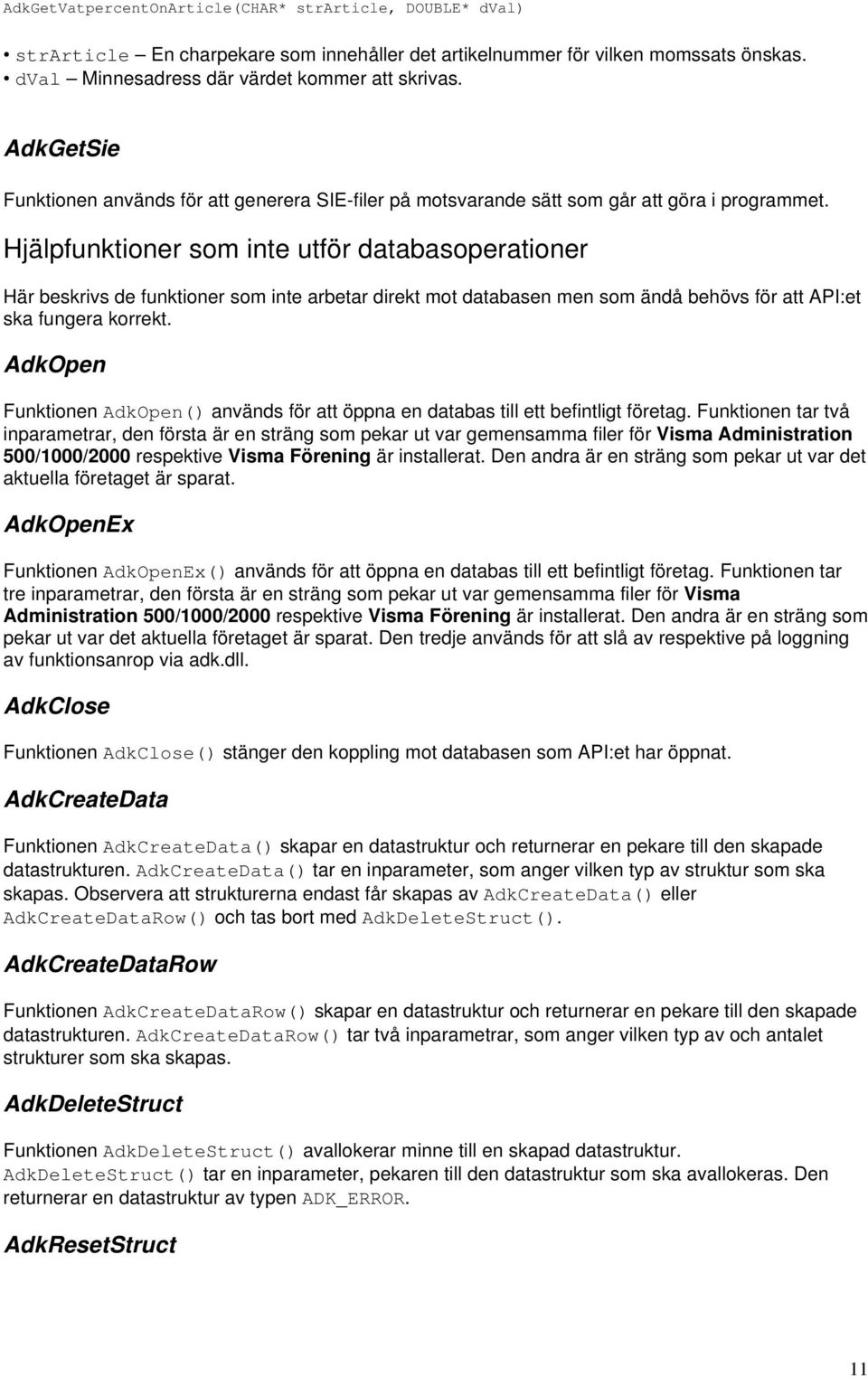 AdkGetVatpercentOnArticle(CHAR* strArticle, DOUBLE* dVal)

• strArticle – En charpekare som innehåller det artikelnummer för vilken momssats önskas.
• dVal – Minnesadress där värdet kommer att skrivas.

AdkGetSie

Funktionen används för att generera SIE-filer på motsvarande sätt som går att göra i programmet.

Hjälpfunktioner som inte utför databasoperationer

Här beskrivs de funktioner som inte arbetar direkt mot databasen men som ändå behövs för att API:et ska fungera korrekt.

AdkOpen

Funktionen AdkOpen() används för att öppna en databas till ett befintligt företag. Funktionen tar två inparametrar, den första är en sträng som pekar ut var gemensamma filer för Visma Administration 500/1000/2000 respektive Visma Förening är installerat. Den andra är en sträng som pekar ut var det aktuella företaget är sparat.

AdkOpenEx

Funktionen AdkOpenEx() används för att öppna en databas till ett befintligt företag. Funktionen tar tre inparametrar, den första är en sträng som pekar ut var gemensamma filer för Visma Administration 500/1000/2000 respektive Visma Förening är installerat. Den andra är en sträng som pekar ut var det aktuella företaget är sparat. Den tredje används för att slå av respektive på loggning av funktionsanrop via adk.dll.

AdkClose

Funktionen AdkClose() stänger den koppling mot databasen som API:et har öppnat.

AdkCreateData

Funktionen AdkCreateData() skapar en datastruktur och returnerar en pekare till den skapade datastrukturen. AdkCreateData() tar en inparameter, som anger vilken typ av struktur som ska skapas. Observera att strukturerna endast får skapas av AdkCreateData() eller AdkCreateDataRow() och tas bort med AdkDeleteStruct().

AdkCreateDataRow

Funktionen AdkCreateDataRow() skapar en datastruktur och returnerar en pekare till den skapade datastrukturen. AdkCreateDataRow() tar två inparametrar, som anger vilken typ av och antalet strukturer som ska skapas.

AdkDeleteStruct

Funktionen AdkDeleteStruct() avallokerar minne till en skapad datastruktur. AdkDeleteStruct() tar en inparameter, pekaren till den datastruktur som ska avallokeras. Den returnerar en datastruktur av typen ADK_ERROR.

AdkResetStruct

11